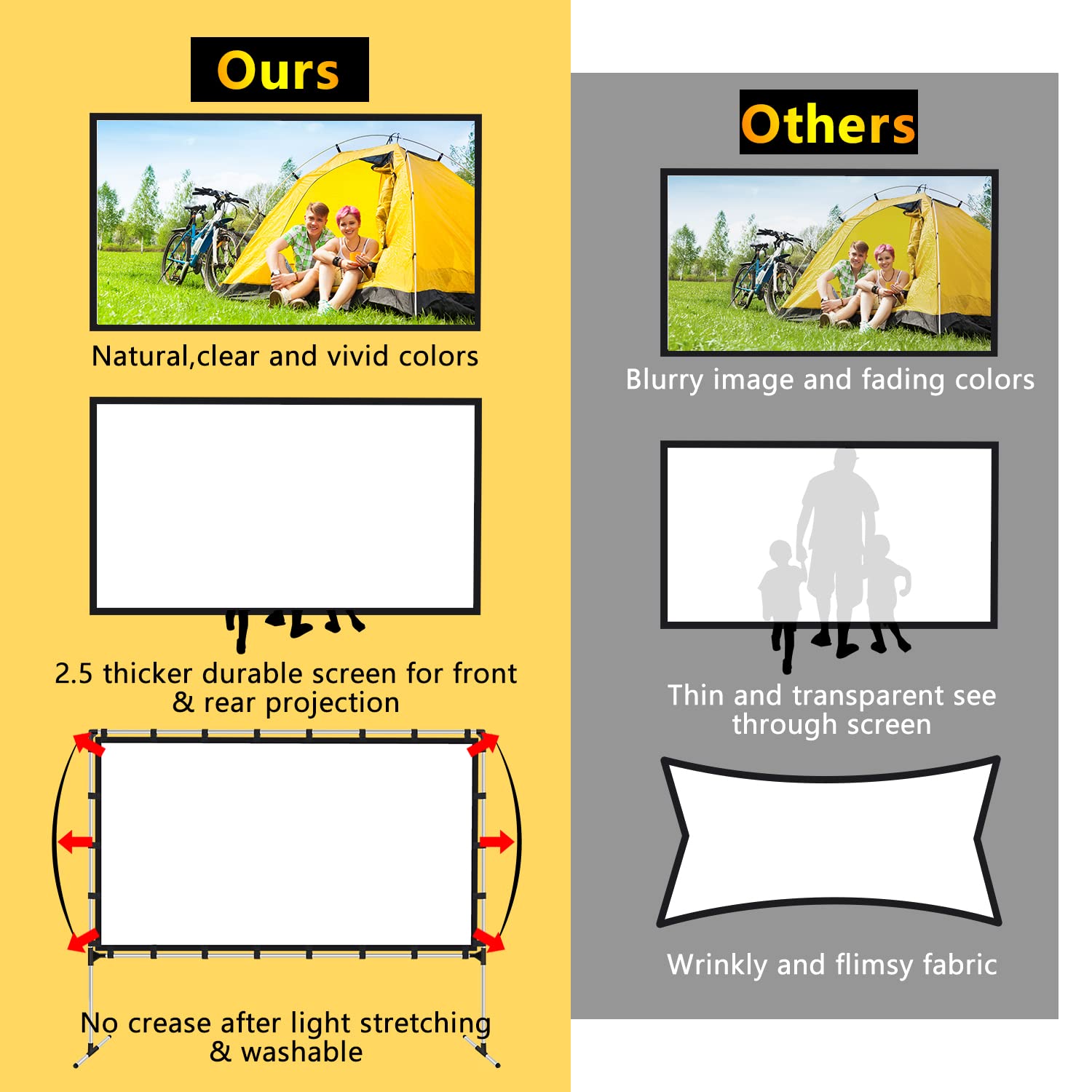 Ours

Natural,clear and vivid colors

2.5 thicker durable screen for front & rear projection

No crease after light stretching & washable

Others

Blurry image and fading colors

Thin and transparent see through screen

Wrinkly and flimsy fabric